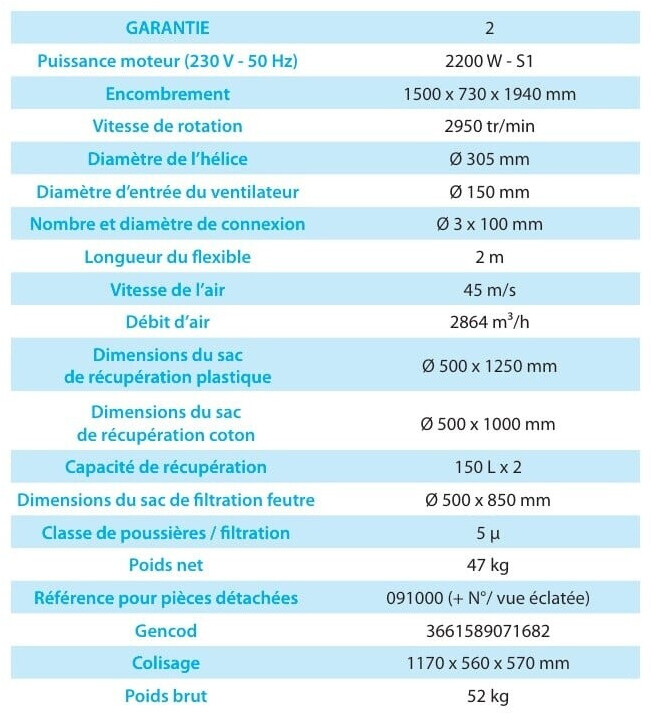 | GARANTIE | 2 |
|---|---|
| Puissance moteur (230 V - 50 Hz) | 2200 W - S1 |
| Encombrement | 1500 x 730 x 1940 mm |
| Vitesse de rotation | 2950 tr/min |
| Diamètre de l'hélice | Ø 305 mm |
| Diamètre d'entrée du ventilateur | Ø 150 mm |
| Nombre et diamètre de connexion | Ø 3 x 100 mm |
| Longueur du flexible | 2 m |
| Vitesse de l'air | 45 m/s |
| Débit d'air | 2864 $m^3$/h |
| Dimensions du sac de récupération plastique | Ø 500 x 1250 mm |
| Dimensions du sac de récupération coton | Ø 500 x 1000 mm |
| Capacité de récupération | 150 L x 2 |
| Dimensions du sac de filtration feutre | Ø 500 x 850 mm |
| Classe de poussières / filtration | 5 µ |
| Poids net | 47 kg |
| Référence pour pièces détachées | 091000 (+ N°/ vue éclatée) |
| Gencod | 3661589071682 |
| Colisage | 1170 x 560 x 570 mm |
| Poids brut | 52 kg |